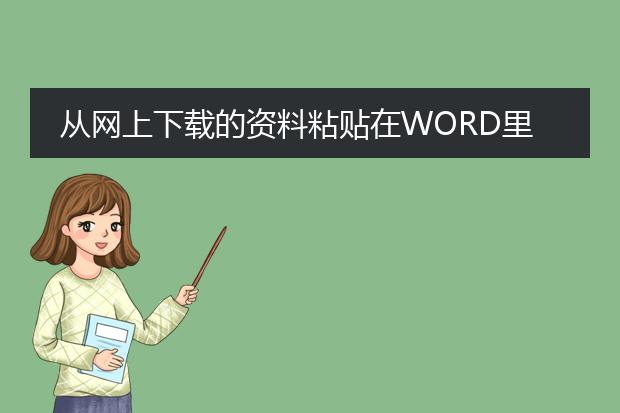 从网上下载的资料粘贴在WORD里